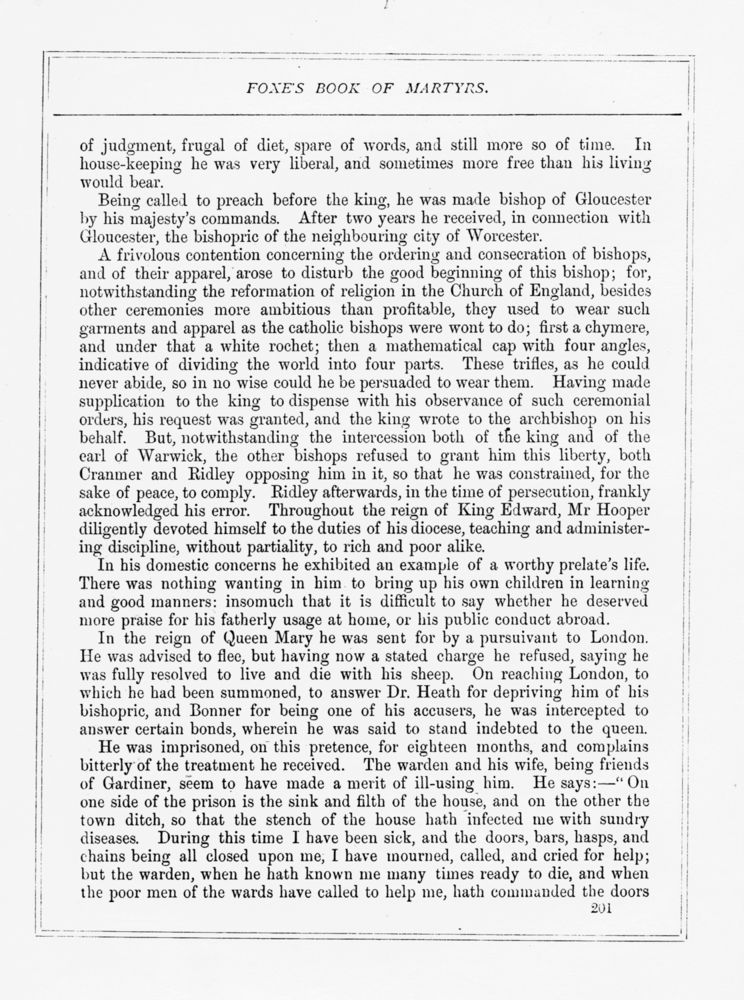 FOXE'S BOOK OF MARTYRS.

of judgment, frugal of diet, spare of words, and still more so of time. In house-keeping he was very liberal, and sometimes more free than his living would bear.

Being called to preach before the king, he was made bishop of Gloucester by his majesty's commands. After two years he received, in connection with Gloucester, the bishopric of the neighbouring city of Worcester.

A frivolous contention concerning the ordering and consecration of bishops, and of their apparel, arose to disturb the good beginning of this bishop; for, notwithstanding the reformation of religion in the Church of England, besides other ceremonies more ambitious than profitable, they used to wear such garments and apparel as the catholic bishops were wont to do; first a chymere, and under that a white rochet; then a mathematical cap with four angles, indicative of dividing the world into four parts. These trifles, as he could never abide, so in no wise could he be persuaded to wear them. Having made supplication to the king to dispense with his observance of such ceremonial orders, his request was granted, and the king wrote to the archbishop on his behalf. But, notwithstanding the intercession both of the king and of the earl of Warwick, the other bishops refused to grant him this liberty, both Cranmer and Ridley opposing him in it, so that he was constrained, for the sake of peace, to comply. Ridley afterwards, in the time of persecution, frankly acknowledged his error. Throughout the reign of King Edward, Mr Hooper diligently devoted himself to the duties of his diocese, teaching and administering discipline, without partiality, to rich and poor alike.

In his domestic concerns he exhibited an example of a worthy prelate's life. There was nothing wanting in him to bring up his own children in learning and good manners: insomuch that it is difficult to say whether he deserved more praise for his fatherly usage at home, or his public conduct abroad.

In the reign of Queen Mary he was sent for by a pursuivant to London. He was advised to flee, but having now a stated charge he refused, saying he was fully resolved to live and die with his sheep. On reaching London, to which he had been summoned, to answer Dr. Heath for depriving him of his bishopric, and Bonner for being one of his accusers, he was intercepted to answer certain bonds, wherein he was said to stand indebted to the queen.

He was imprisoned, on this pretence, for eighteen months, and complains bitterly of the treatment he received. The warden and his wife, being friends of Gardiner, seem to have made a merit of ill-using him. He says:—"On one side of the prison is the sink and filth of the house, and on the other the town ditch, so that the stench of the house hath infected me with sundry diseases. During this time I have been sick, and the doors, bars, hasps, and chains being all closed upon me, I have mourned, called, and cried for help; but the warden, when he hath known me many times ready to die, and when the poor men of the wards have called to help me, hath commanded the doors

201